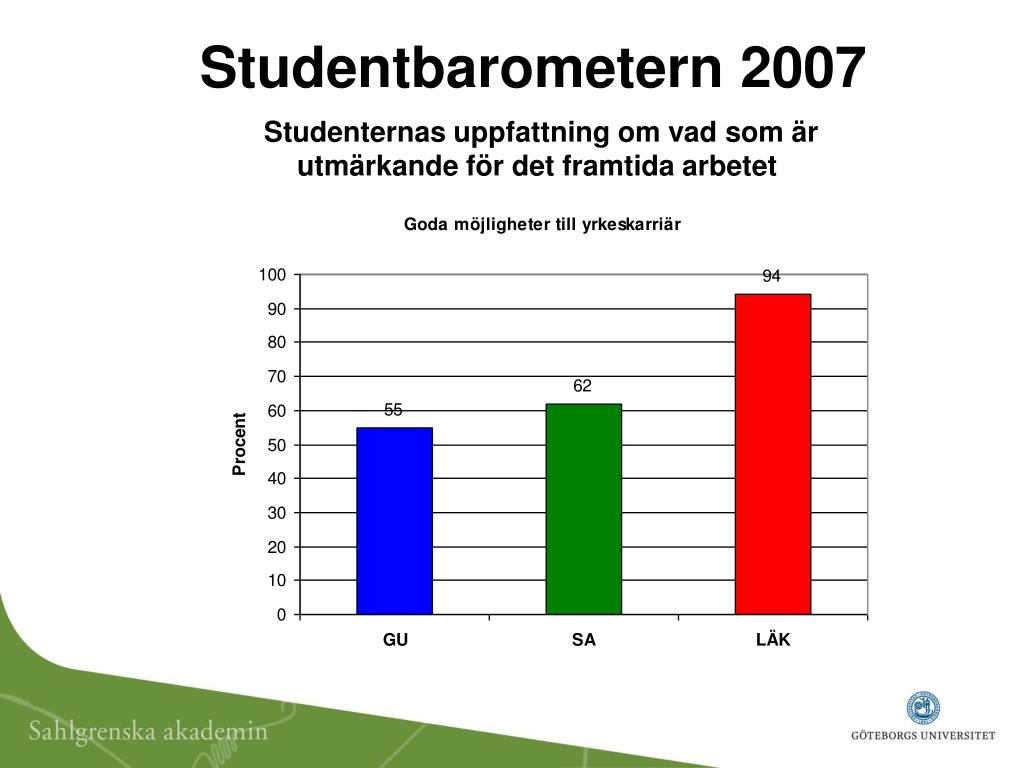 Studentbarometern 2007

Studenternas uppfattning om vad som är utmärkande för det framtida arbetet

Goda möjligheter till yrkeskarriär

Procent

100
90
80
70
60
50
40
30
20
10
0

55
62
94

GU
SA
LÄK

Sahlgrenska akademin

GÖTEBORGS UNIVERSITET